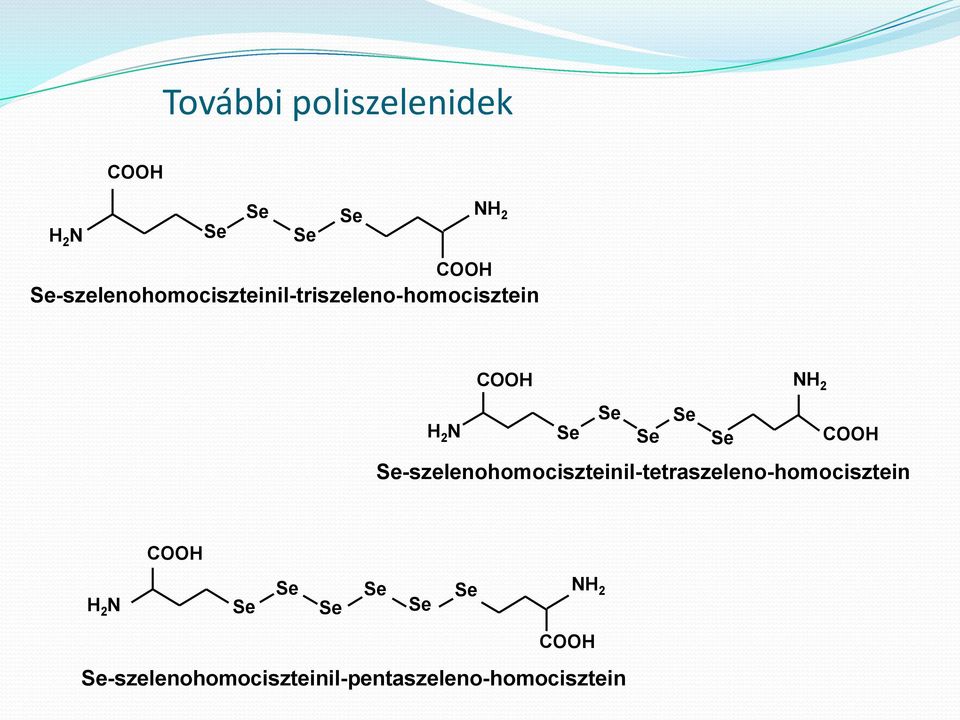 További poliszelenidek

COOH
$H_2N$
Se
Se
Se
Se
$NH_2$
COOH
Se-szelenohomociszteinil-triszeleno-homocisztein

COOH
$H_2N$
Se
Se
Se
Se
Se
$NH_2$
COOH
Se-szelenohomociszteinil-tetraszeleno-homocisztein

COOH
$H_2N$
Se
Se
Se
Se
Se
Se
$NH_2$
COOH
Se-szelenohomociszteinil-pentaszeleno-homocisztein